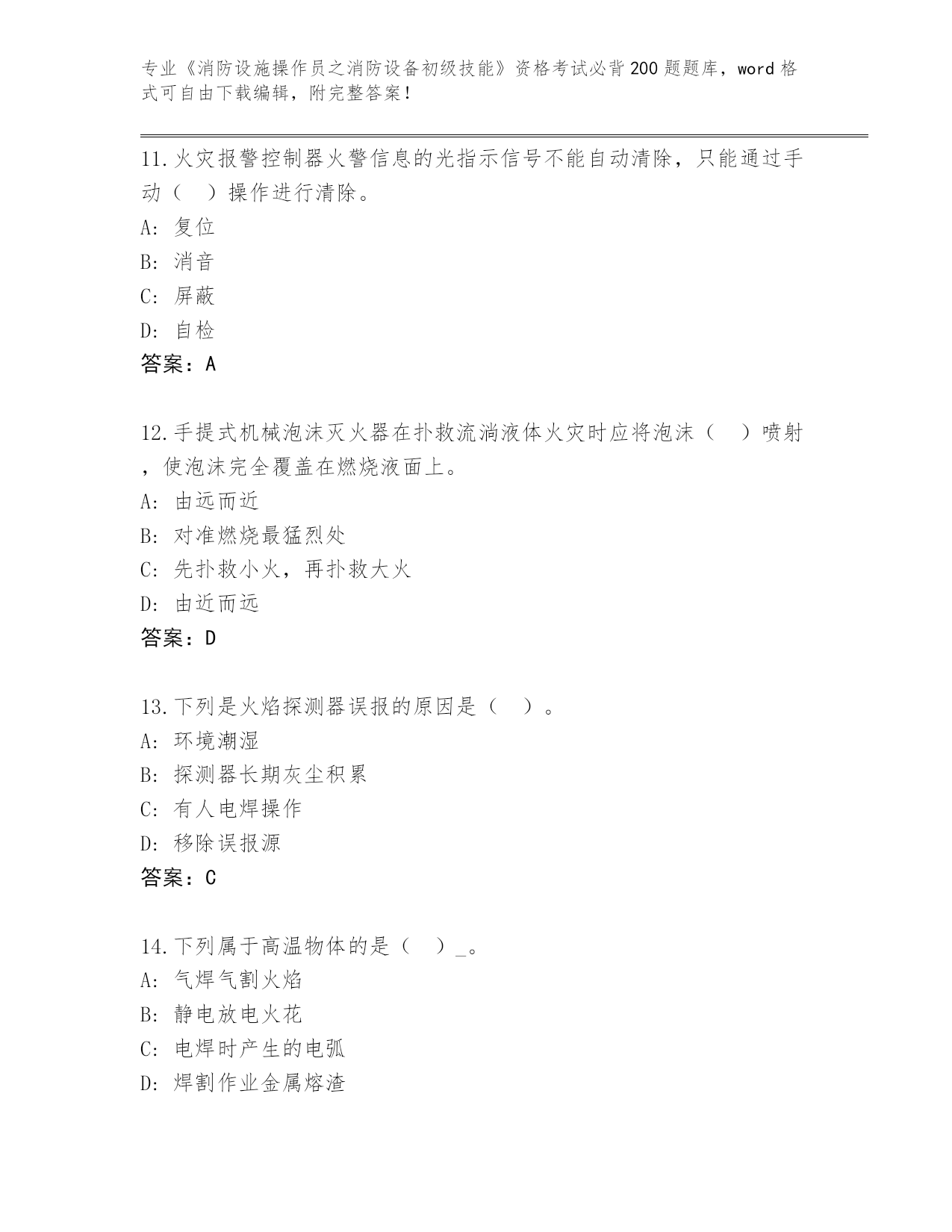 专业《消防设施操作员之消防设备初级技能》资格考试必背200题题库，word格式可自由下载编辑，附完整答案！

11.火灾报警控制器火警信息的光指示信号不能自动清除，只能通过手动（　）操作进行清除。
A: 复位
B: 消音
C: 屏蔽
D: 自检
答案：A

12.手提式机械泡沫灭火器在扑救流淌液体火灾时应将泡沫（　）喷射，使泡沫完全覆盖在燃烧液面上。
A: 由远而近
B: 对准燃烧最猛烈处
C: 先扑救小火，再扑救大火
D: 由近而远
答案：D

13.下列是火焰探测器误报的原因是（　）。
A: 环境潮湿
B: 探测器长期灰尘积累
C: 有人电焊操作
D: 移除误报源
答案：C

14.下列属于高温物体的是（　）_。
A: 气焊气割火焰
B: 静电放电火花
C: 电焊时产生的电弧
D: 焊割作业金属熔渣